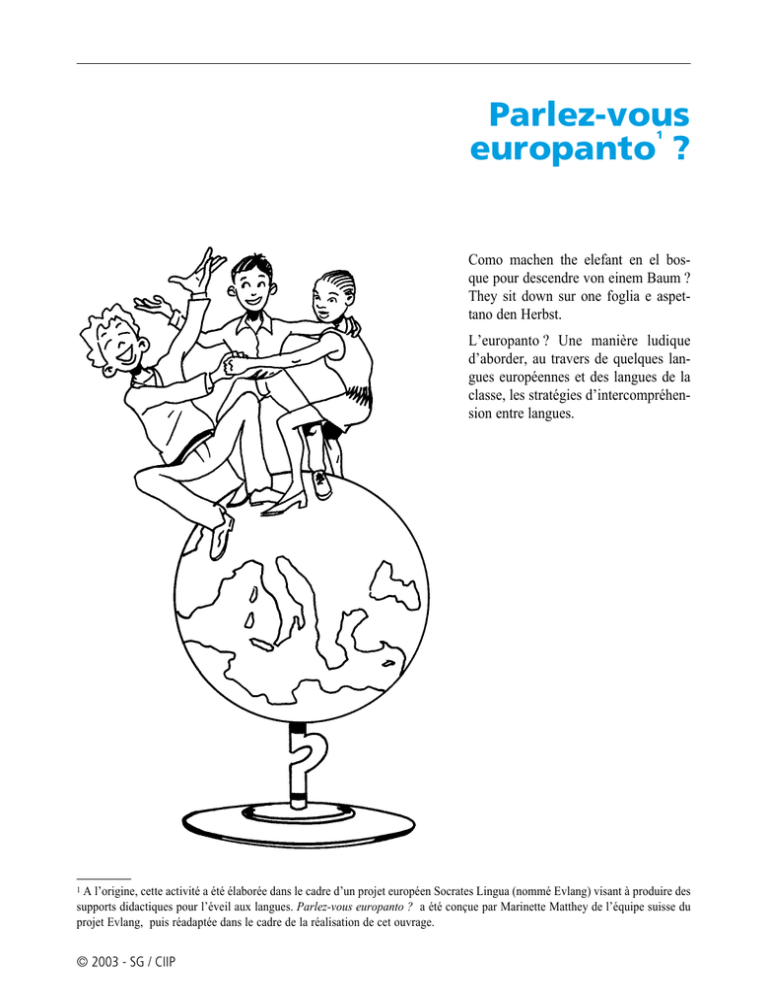 Parlez-vous europanto$^1$ ?

Como machen the elefant en el bosque pour descendre von einem Baum ? They sit down sur one foglia e aspettano den Herbst.

L'europanto ? Une manière ludique d'aborder, au travers de quelques langues européennes et des langues de la classe, les stratégies d'intercompréhension entre langues.

$^1$ A l'origine, cette activité a été élaborée dans le cadre d'un projet européen Socrates Lingua (nommé Evlang) visant à produire des supports didactiques pour l'éveil aux langues. Parlez-vous europanto ? a été conçue par Marinette Matthey de l'équipe suisse du projet Evlang, puis réadaptée dans le cadre de la réalisation de cet ouvrage.

© 2003 - SG / CIIP